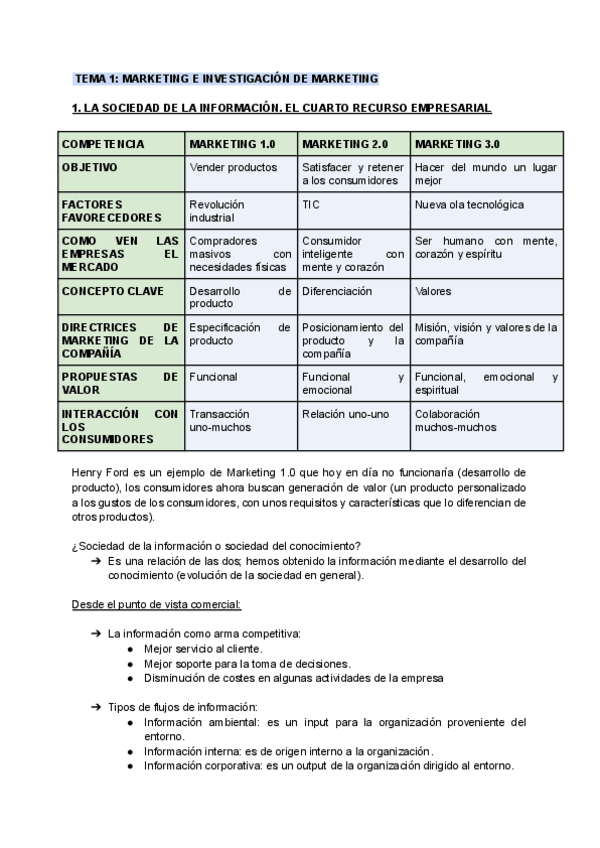 TEMA 1: MARKETING E INVESTIGACIÓN DE MARKETING

1. LA SOCIEDAD DE LA INFORMACIÓN. EL CUARTO RECURSO EMPRESARIAL

| COMPETENCIA | MARKETING 1.0 | MARKETING 2.0 | MARKETING 3.0 |
|---|---|---|---|
| OBJETIVO | Vender productos | Satisfacer y retener a los consumidores | Hacer del mundo un lugar mejor |
| FACTORES FAVORECEDORES | Revolución industrial | TIC | Nueva ola tecnológica |
| COMO VEN LAS EMPRESAS EL MERCADO | Compradores masivos con necesidades físicas | Consumidor inteligente con mente y corazón | Ser humano con mente, corazón y espíritu |
| CONCEPTO CLAVE | Desarrollo de producto | Diferenciación | Valores |
| DIRECTRICES DE MARKETING DE LA COMPAÑÍA | Especificación de producto | Posicionamiento del producto y la compañía | Misión, visión y valores de la compañía |
| PROPUESTAS DE VALOR | Funcional | Funcional y emocional | Funcional, emocional y espiritual |
| INTERACCIÓN CON LOS CONSUMIDORES | Transacción uno-muchos | Relación uno-uno | Colaboración muchos-muchos |

Henry Ford es un ejemplo de Marketing 1.0 que hoy en día no funcionaría (desarrollo de producto), los consumidores ahora buscan generación de valor (un producto personalizado a los gustos de los consumidores, con unos requisitos y características que lo diferencian de otros productos).

¿Sociedad de la información o sociedad del conocimiento?
➔ Es una relación de las dos; hemos obtenido la información mediante el desarrollo del conocimiento (evolución de la sociedad en general).

Desde el punto de vista comercial:

➔ La información como arma competitiva:
● Mejor servicio al cliente.
● Mejor soporte para la toma de decisiones.
● Disminución de costes en algunas actividades de la empresa

➔ Tipos de flujos de información:
● Información ambiental: es un input para la organización proveniente del entorno.
● Información interna: es de origen interno a la organización.
● Información corporativa: es un output de la organización dirigido al entorno.